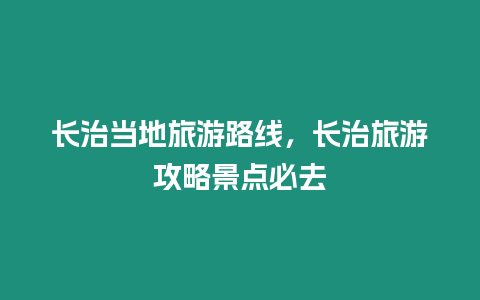 长治当地旅游路线，长治旅游攻略景点必去